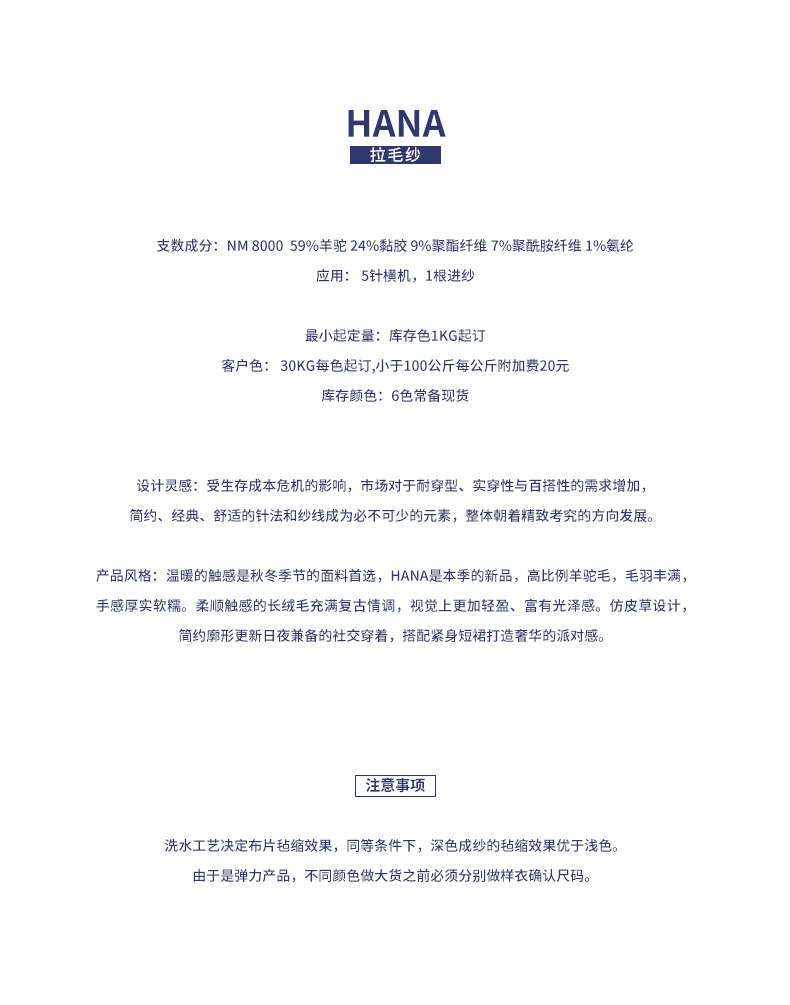 HANA

拉毛纱

支数成分：NM 8000 59%羊驼 24%黏胶 9%聚酯纤维 7%聚酰胺纤维 1%氨纶

应用： 5针横机，1根进纱

最小起定量：库存色1KG起订

客户色： 30KG每色起订,小于100公斤每公斤附加费20元

库存颜色：6色常备现货

设计灵感：受生存成本危机的影响，市场对于耐穿型、实穿性与百搭性的需求增加，简约、经典、舒适的针法和纱线成为必不可少的元素，整体朝着精致考究的方向发展。

产品风格：温暖的触感是秋冬季节的面料首选，HANA是本季的新品，高比例羊驼毛，毛羽丰满，手感厚实软糯。柔顺触感的长绒毛充满复古情调，视觉上更加轻盈、富有光泽感。仿皮草设计，简约廓形更新日夜兼备的社交穿着，搭配紧身短裙打造奢华的派对感。

注意事项

洗水工艺决定布片毡缩效果，同等条件下，深色成纱的毡缩效果优于浅色。

由于是弹力产品，不同颜色做大货之前必须分别做样衣确认尺码。